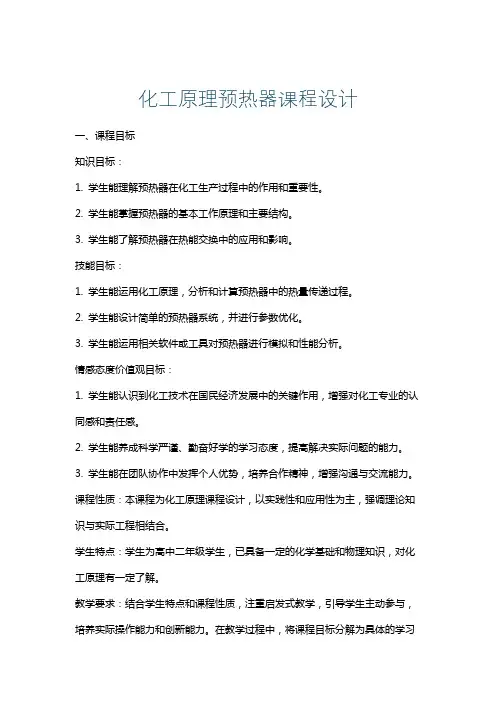 化工原理预热器课程设计

一、课程目标

知识目标：

1. 学生能理解预热器在化工生产过程中的作用和重要性。

2. 学生能掌握预热器的基本工作原理和主要结构。

3. 学生能了解预热器在热能交换中的应用和影响。

技能目标：

1. 学生能运用化工原理，分析和计算预热器中的热量传递过程。

2. 学生能设计简单的预热器系统，并进行参数优化。

3. 学生能运用相关软件或工具对预热器进行模拟和性能分析。

情感态度价值观目标：

1. 学生能认识到化工技术在国民经济发展中的关键作用，增强对化工专业的认同感和责任感。

2. 学生能养成科学严谨、勤奋好学的学习态度，提高解决实际问题的能力。

3. 学生能在团队协作中发挥个人优势，培养合作精神，增强沟通与交流能力。

课程性质：本课程为化工原理课程设计，以实践性和应用性为主，强调理论知识与实际工程相结合。

学生特点：学生为高中二年级学生，已具备一定的化学基础和物理知识，对化工原理有一定了解。

教学要求：结合学生特点和课程性质，注重启发式教学，引导学生主动参与，培养实际操作能力和创新能力。在教学过程中，将课程目标分解为具体的学习